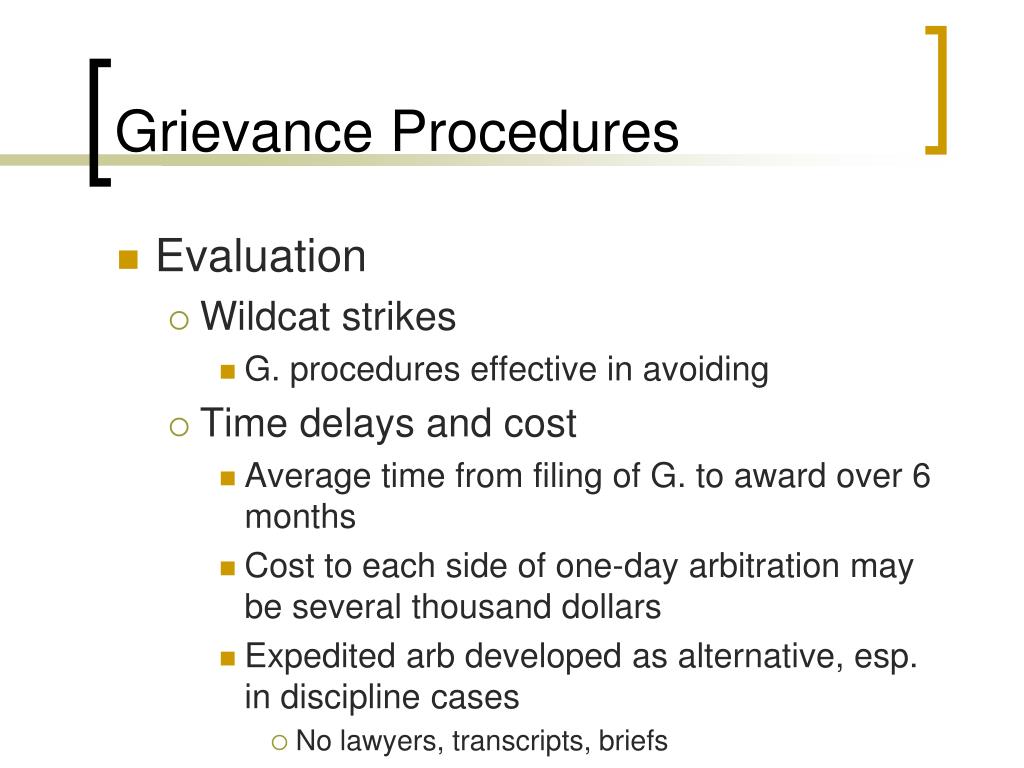 Grievance Procedures

Evaluation

Wildcat strikes

G. procedures effective in avoiding

Time delays and cost

Average time from filing of G. to award over 6 months

Cost to each side of one-day arbitration may be several thousand dollars

Expedited arb developed as alternative, esp. in discipline cases

No lawyers, transcripts, briefs